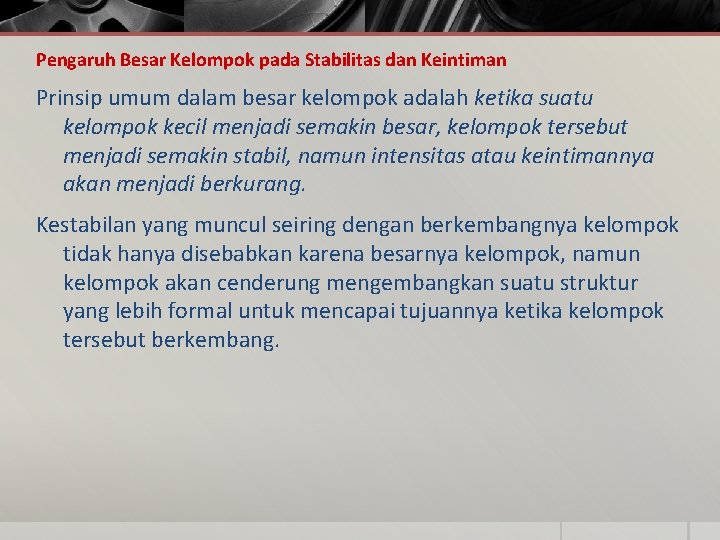 Pengaruh Besar Kelompok pada Stabilitas dan Keintiman

Prinsip umum dalam besar kelompok adalah ketika suatu kelompok kecil menjadi semakin besar, kelompok tersebut menjadi semakin stabil, namun intensitas atau keintimannya akan menjadi berkurang.

Kestabilan yang muncul seiring dengan berkembangnya kelompok tidak hanya disebabkan karena besarnya kelompok, namun kelompok akan cenderung mengembangkan suatu struktur yang lebih formal untuk mencapai tujuannya ketika kelompok tersebut berkembang.